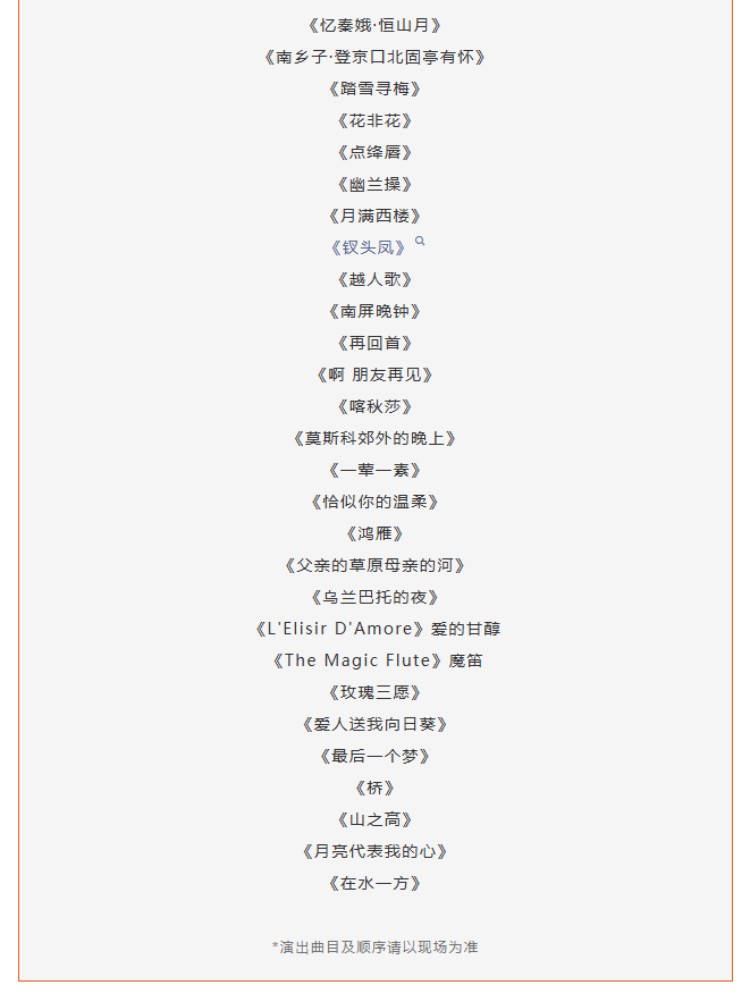 《忆秦娥·恒山月》

《南乡子·登京口北固亭有怀》

《踏雪寻梅》

《花非花》

《点绛唇》

《幽兰操》

《月满西楼》

《钗头凤》

《越人歌》

《南屏晚钟》

《再回首》

《啊 朋友再见》

《喀秋莎》

《莫斯科郊外的晚上》

《一荤一素》

《恰似你的温柔》

《鸿雁》

《父亲的草原母亲的河》

《乌兰巴托的夜》

《L'Elisir D'Amore》爱的甘醇

《The Magic Flute》魔笛

《玫瑰三愿》

《爱人送我向日葵》

《最后一个梦》

《桥》

《山之高》

《月亮代表我的心》

《在水一方》

*演出曲目及顺序请以现场为准